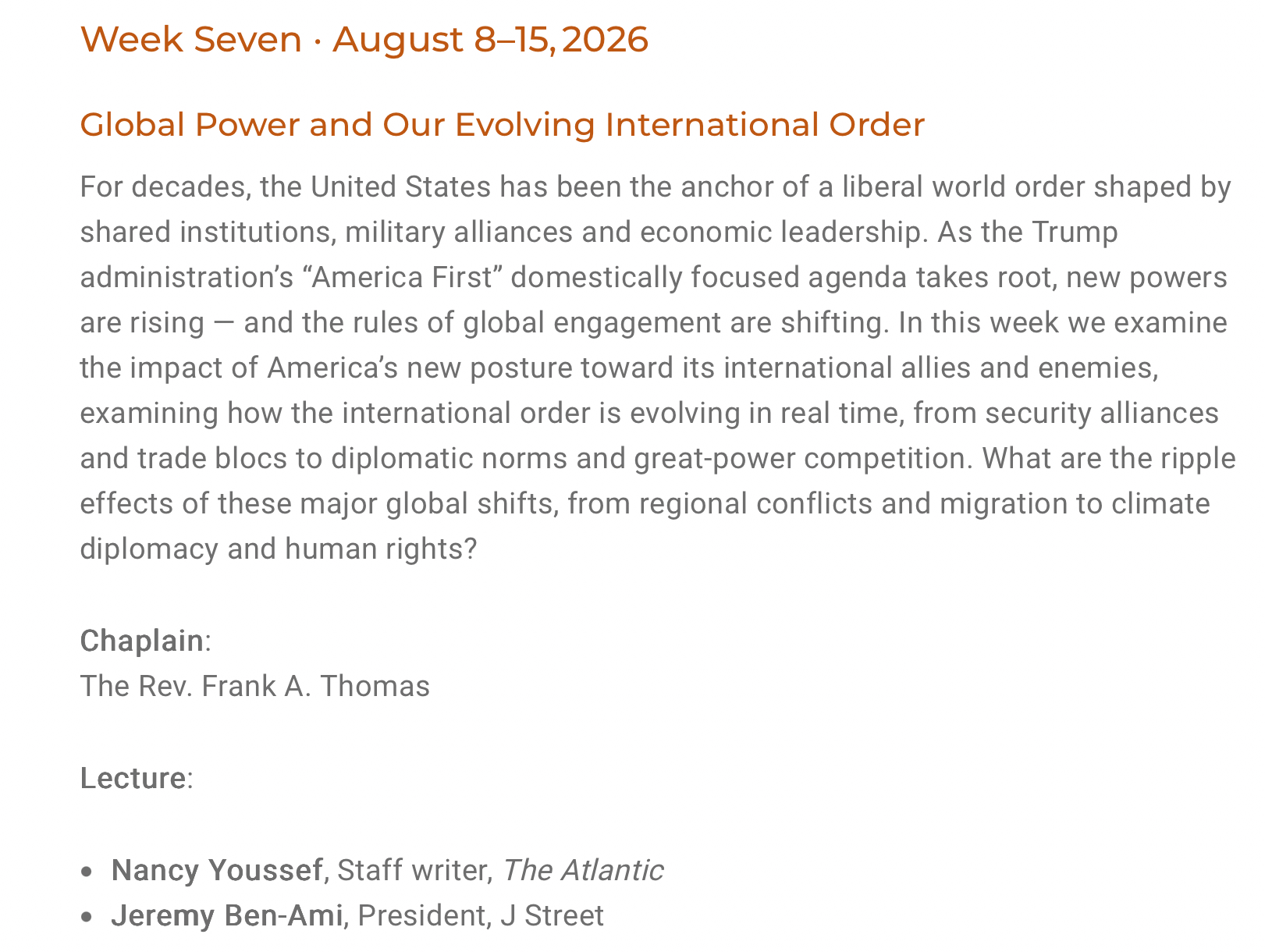 Week Seven · August 8–15, 2026

Global Power and Our Evolving International Order

For decades, the United States has been the anchor of a liberal world order shaped by shared institutions, military alliances and economic leadership. As the Trump administration's "America First" domestically focused agenda takes root, new powers are rising — and the rules of global engagement are shifting. In this week we examine the impact of America's new posture toward its international allies and enemies, examining how the international order is evolving in real time, from security alliances and trade blocs to diplomatic norms and great-power competition. What are the ripple effects of these major global shifts, from regional conflicts and migration to climate diplomacy and human rights?

Chaplain:
The Rev. Frank A. Thomas

Lecture:

• Nancy Youssef, Staff writer, The Atlantic
• Jeremy Ben-Ami, President, J Street